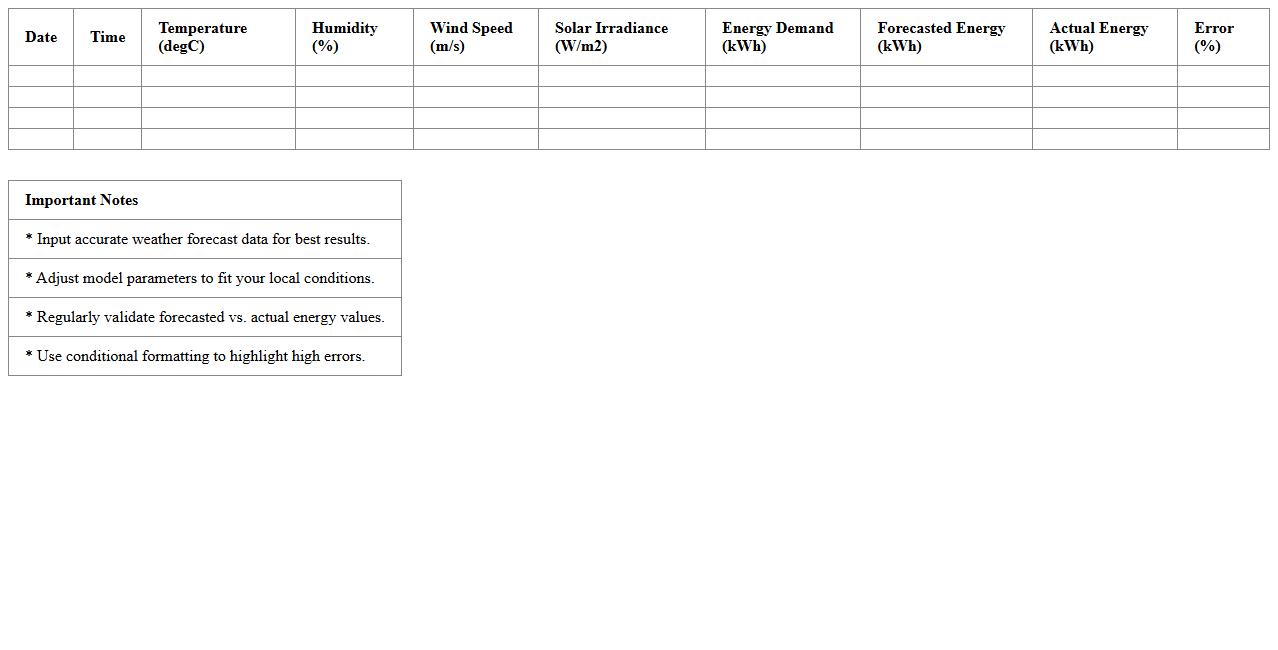 | Date | Time | Temperature (degC) | Humidity (%) | Wind Speed (m/s) | Solar Irradiance (W/m2) | Energy Demand (kWh) | Forecasted Energy (kWh) | Actual Energy (kWh) | Error (%) |
|---|---|---|---|---|---|---|---|---|---|
| | | | | | | | | | |
| | | | | | | | | | |
| | | | | | | | | | |
| | | | | | | | | | |

| Important Notes |
|---|
| * Input accurate weather forecast data for best results. |
| * Adjust model parameters to fit your local conditions. |
| * Regularly validate forecasted vs. actual energy values. |
| * Use conditional formatting to highlight high errors. |